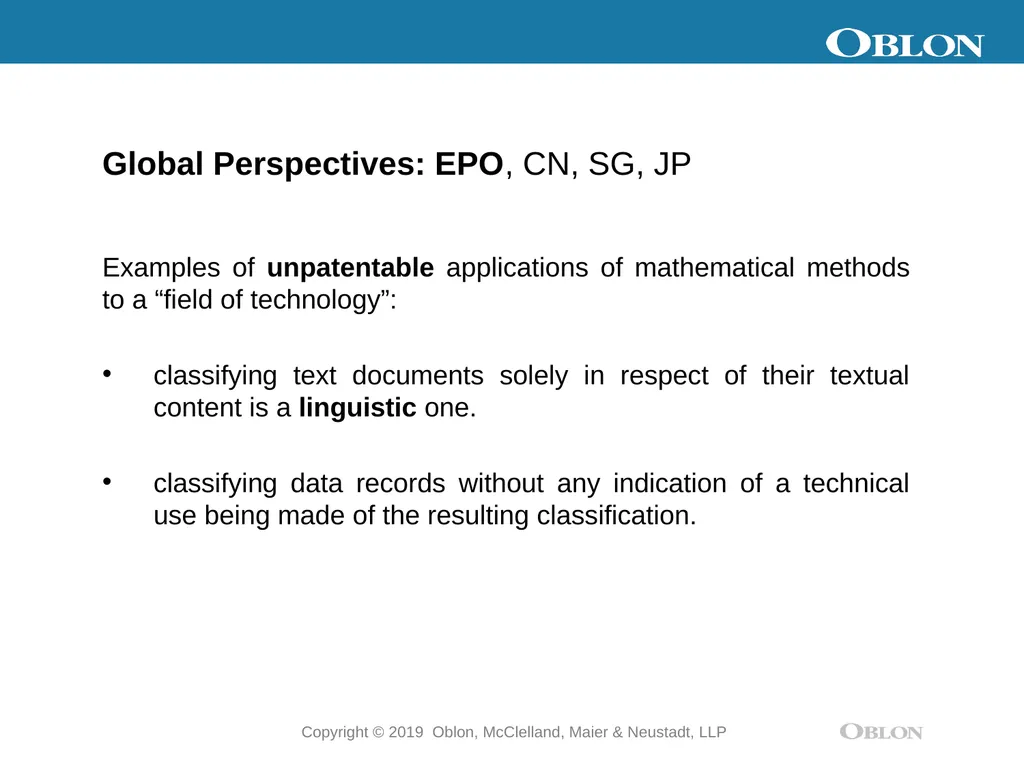 OBLON

Global Perspectives: EPO, CN, SG, JP

Examples of unpatentable applications of mathematical methods to a “field of technology”:

• classifying text documents solely in respect of their textual content is a linguistic one.

• classifying data records without any indication of a technical use being made of the resulting classification.

Copyright © 2019 Oblon, McClelland, Maier & Neustadt, LLP

OBLON